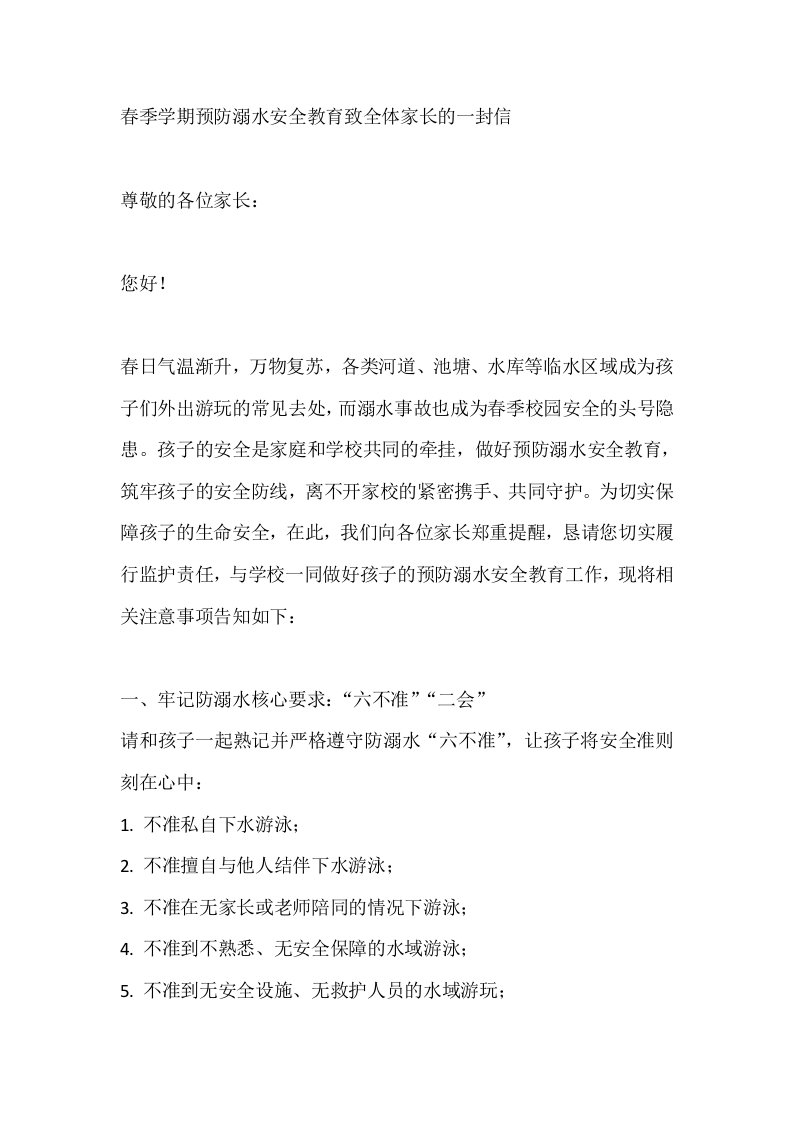 春季学期预防溺水安全教育致全体家长的一封信

尊敬的各位家长：

您好!

春日气温渐升，万物复苏，各类河道、池塘、水库等临水区域成为孩子们外出游玩的常见去处，而溺水事故也成为春季校园安全的头号隐患。孩子的安全是家庭和学校共同的牵挂，做好预防溺水安全教育，筑牢孩子的安全防线，离不开家校的紧密携手、共同守护。为切实保障孩子的生命安全，在此，我们向各位家长郑重提醒，恳请您切实履行监护责任，与学校一同做好孩子的预防溺水安全教育工作，现将相关注意事项告知如下：

一、牢记防溺水核心要求：“六不准”“二会”
请和孩子一起熟记并严格遵守防溺水“六不准”，让孩子将安全准则刻在心中：
1.不准私自下水游泳；
2.不准擅自与他人结伴下水游泳；
3.不准在无家长或老师陪同的情况下游泳；
4.不准到不熟悉、无安全保障的水域游泳；
5.不准到无安全设施、无救护人员的水域游玩；